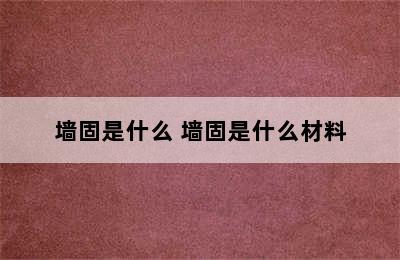 墙固是什么 墙固是什么材料